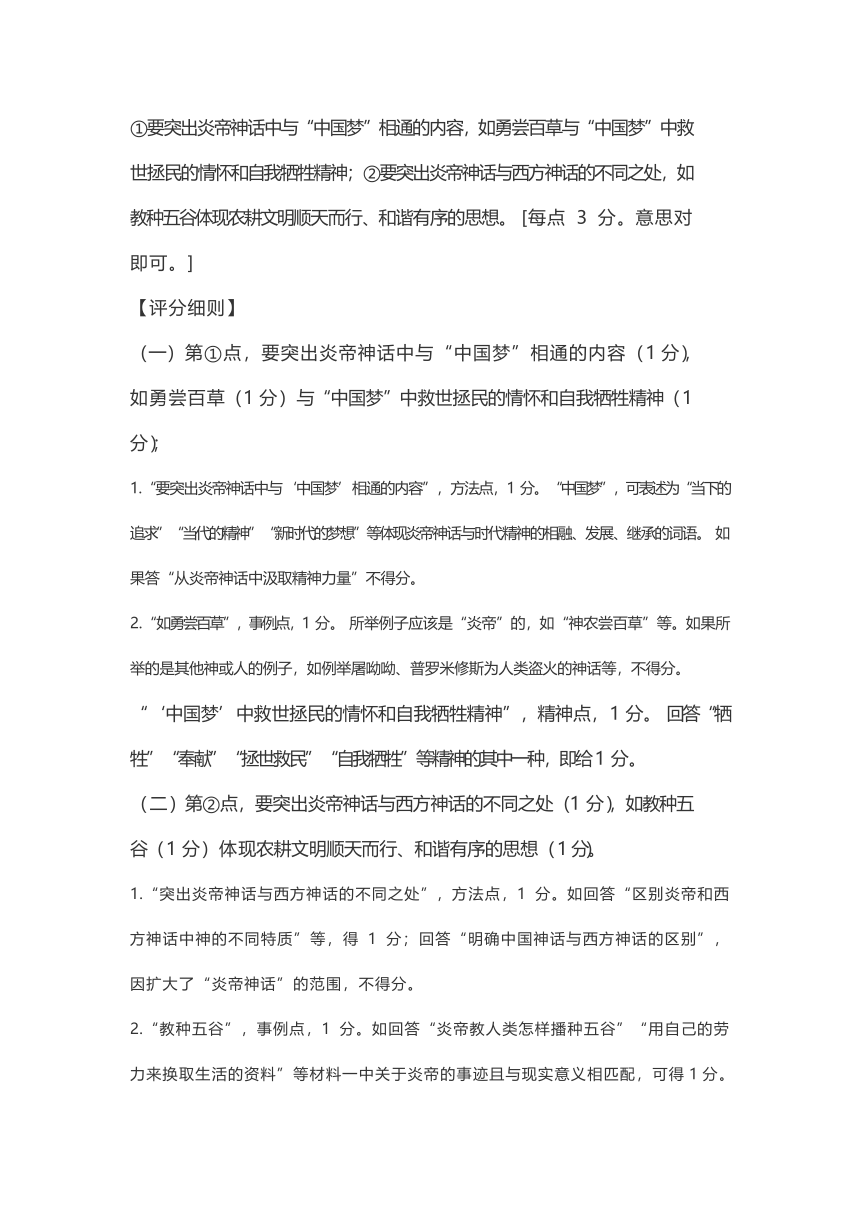 ①要突出炎帝神话中与“中国梦”相通的内容，如勇尝百草与“中国梦”中救世拯民的情怀和自我牺牲精神；②要突出炎帝神话与西方神话的不同之处，如教种五谷体现农耕文明顺天而行、和谐有序的思想。[每点 3 分。意思对即可。]

【评分细则】

（一）第①点，要突出炎帝神话中与“中国梦”相通的内容（1 分），如勇尝百草（1 分）与“中国梦”中救世拯民的情怀和自我牺牲精神（1 分）；

1.“要突出炎帝神话中与‘中国梦’相通的内容”，方法点，1 分。“中国梦”，可表述为“当下的追求”“当代的精神”“新时代的梦想”等体现炎帝神话与时代精神的相融、发展、继承的词语。如果答“从炎帝神话中汲取精神力量”不得分。

2.“如勇尝百草”，事例点，1 分。所举例子应该是“炎帝”的，如“神农尝百草”等。如果所举的是其他神或人的例子，如例举屠呦呦、普罗米修斯为人类盗火的神话等，不得分。

“‘中国梦’中救世拯民的情怀和自我牺牲精神”，精神点，1 分。回答“牺牲”“奉献”“拯世救民”“自我牺牲”等精神的其中一种，即给 1 分。

（二）第②点，要突出炎帝神话与西方神话的不同之处（1 分），如教种五谷（1 分）体现农耕文明顺天而行、和谐有序的思想（1 分）。

1.“突出炎帝神话与西方神话的不同之处”，方法点，1 分。如回答“区别炎帝和西方神话中神的不同特质”等，得 1 分；回答“明确中国神话与西方神话的区别”，因扩大了“炎帝神话”的范围，不得分。

2.“教种五谷”，事例点，1 分。如回答“炎帝教人类怎样播种五谷”“用自己的劳力来换取生活的资料”等材料一中关于炎帝的事迹且与现实意义相匹配，可得 1 分。